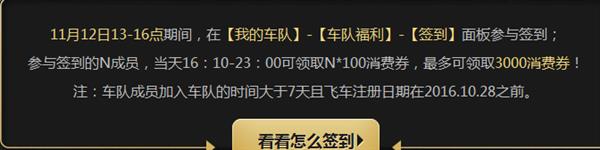 11月12日13-16点期间，在【我的车队】-【车队福利】-【签到】面板参与签到；

参与签到的N成员，当天16：10-23：00可领取N*100消费券，最多可领取3000消费券！

注：车队成员加入车队的时间大于7天且飞车注册日期在2016.10.28之前。

看看怎么签到